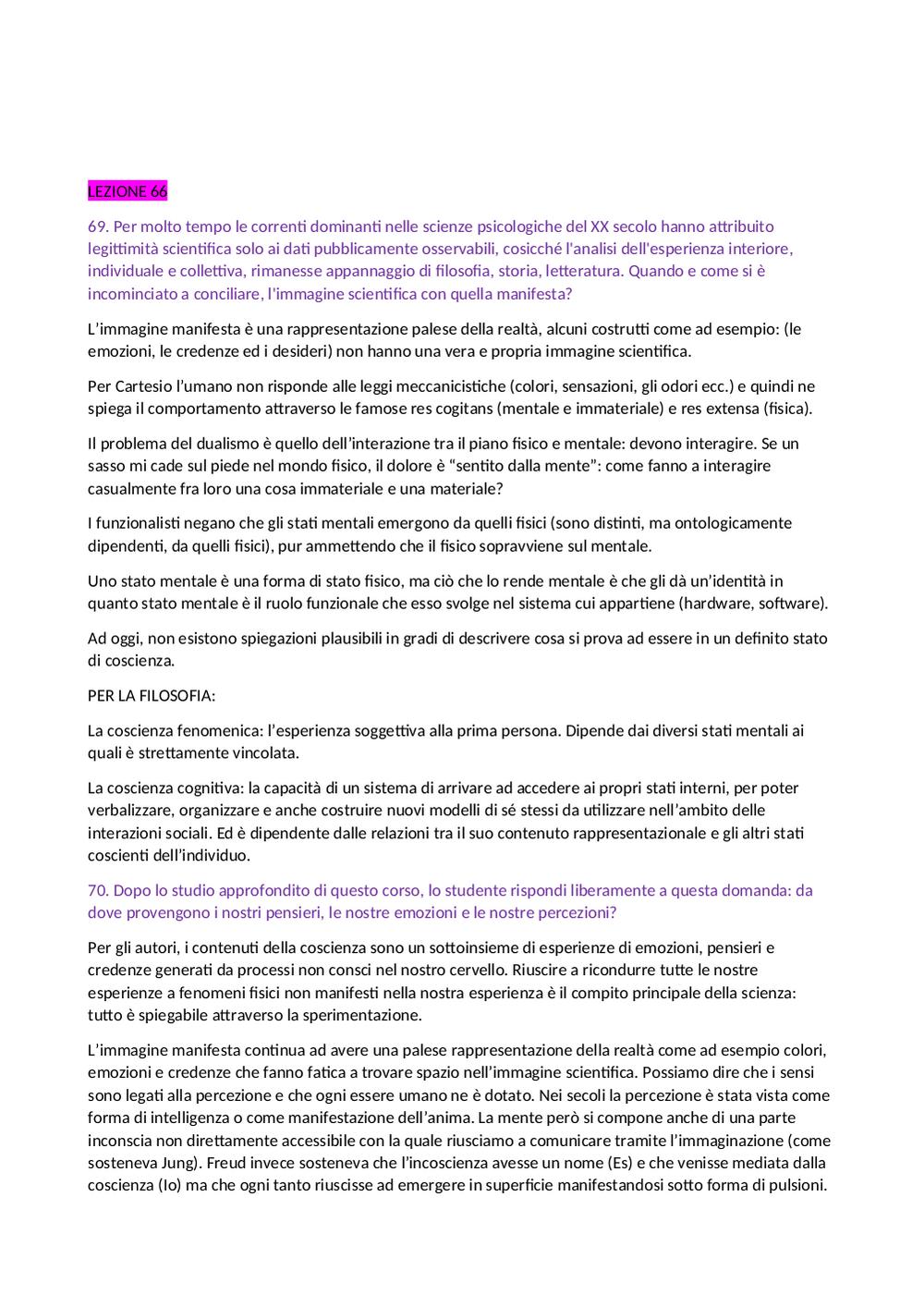 LEZIONE 66

69. Per molto tempo le correnti dominanti nelle scienze psicologiche del XX secolo hanno attribuito legittimità scientifica solo ai dati pubblicamente osservabili, cosicché l'analisi dell'esperienza interiore, individuale e collettiva, rimanesse appannaggio di filosofia, storia, letteratura. Quando e come si è incominciato a conciliare, l'immagine scientifica con quella manifesta?

L'immagine manifesta è una rappresentazione palese della realtà, alcuni costrutti come ad esempio: (le emozioni, le credenze ed i desideri) non hanno una vera e propria immagine scientifica.

Per Cartesio l'umano non risponde alle leggi meccanicistiche (colori, sensazioni, gli odori ecc.) e quindi ne spiega il comportamento attraverso le famose res cogitans (mentale e immateriale) e res extensa (fisica).

Il problema del dualismo è quello dell'interazione tra il piano fisico e mentale: devono interagire. Se un sasso mi cade sul piede nel mondo fisico, il dolore è "sentito dalla mente": come fanno a interagire casualmente fra loro una cosa immateriale e una materiale?

I funzionalisti negano che gli stati mentali emergono da quelli fisici (sono distinti, ma ontologicamente dipendenti, da quelli fisici), pur ammettendo che il fisico sopravviene sul mentale.

Uno stato mentale è una forma di stato fisico, ma ciò che lo rende mentale è che gli dà un'identità in quanto stato mentale è il ruolo funzionale che esso svolge nel sistema cui appartiene (hardware, software).

Ad oggi, non esistono spiegazioni plausibili in gradi di descrivere cosa si prova ad essere in un definito stato di coscienza.

PER LA FILOSOFIA:

La coscienza fenomenica: l'esperienza soggettiva alla prima persona. Dipende dai diversi stati mentali ai quali è strettamente vincolata.

La coscienza cognitiva: la capacità di un sistema di arrivare ad accedere ai propri stati interni, per poter verbalizzare, organizzare e anche costruire nuovi modelli di sé stessi da utilizzare nell'ambito delle interazioni sociali. Ed è dipendente dalle relazioni tra il suo contenuto rappresentazionale e gli altri stati coscienti dell'individuo.

70. Dopo lo studio approfondito di questo corso, lo studente rispondi liberamente a questa domanda: da dove provengono i nostri pensieri, le nostre emozioni e le nostre percezioni?

Per gli autori, i contenuti della coscienza sono un sottoinsieme di esperienze di emozioni, pensieri e credenze generati da processi non consci nel nostro cervello. Riuscire a ricondurre tutte le nostre esperienze a fenomeni fisici non manifesti nella nostra esperienza è il compito principale della scienza: tutto è spiegabile attraverso la sperimentazione.

L'immagine manifesta continua ad avere una palese rappresentazione della realtà come ad esempio colori, emozioni e credenze che fanno fatica a trovare spazio nell'immagine scientifica. Possiamo dire che i sensi sono legati alla percezione e che ogni essere umano ne è dotato. Nei secoli la percezione è stata vista come forma di intelligenza o come manifestazione dell'anima. La mente però si compone anche di una parte inconscia non direttamente accessibile con la quale riusciamo a comunicare tramite l'immaginazione (come sosteneva Jung). Freud invece sosteneva che l'incoscienza avesse un nome (Es) e che venisse mediata dalla coscienza (Io) ma che ogni tanto riuscisse ad emergere in superficie manifestandosi sotto forma di pulsioni.